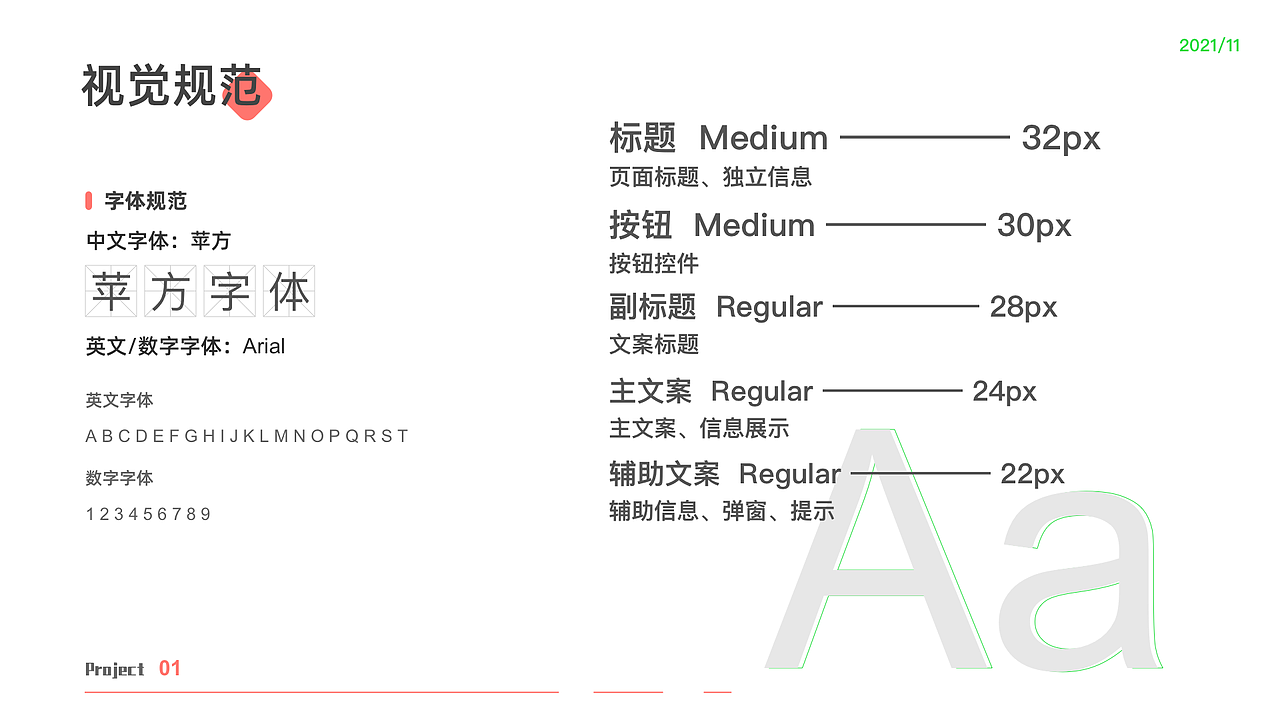 2021/11

视觉规范

字体规范

中文字体：苹方

苹方字体

英文/数字字体：Arial

英文字体

A B C D E F G H I J K L M N O P Q R S T

数字字体

1 2 3 4 5 6 7 8 9

标题 Medium 32px

页面标题、独立信息

按钮 Medium 30px

按钮控件

副标题 Regular 28px

文案标题

主文案 Regular 24px

主文案、信息展示

辅助文案 Regular 22px

辅助信息、弹窗、提示

Aa

Project 01